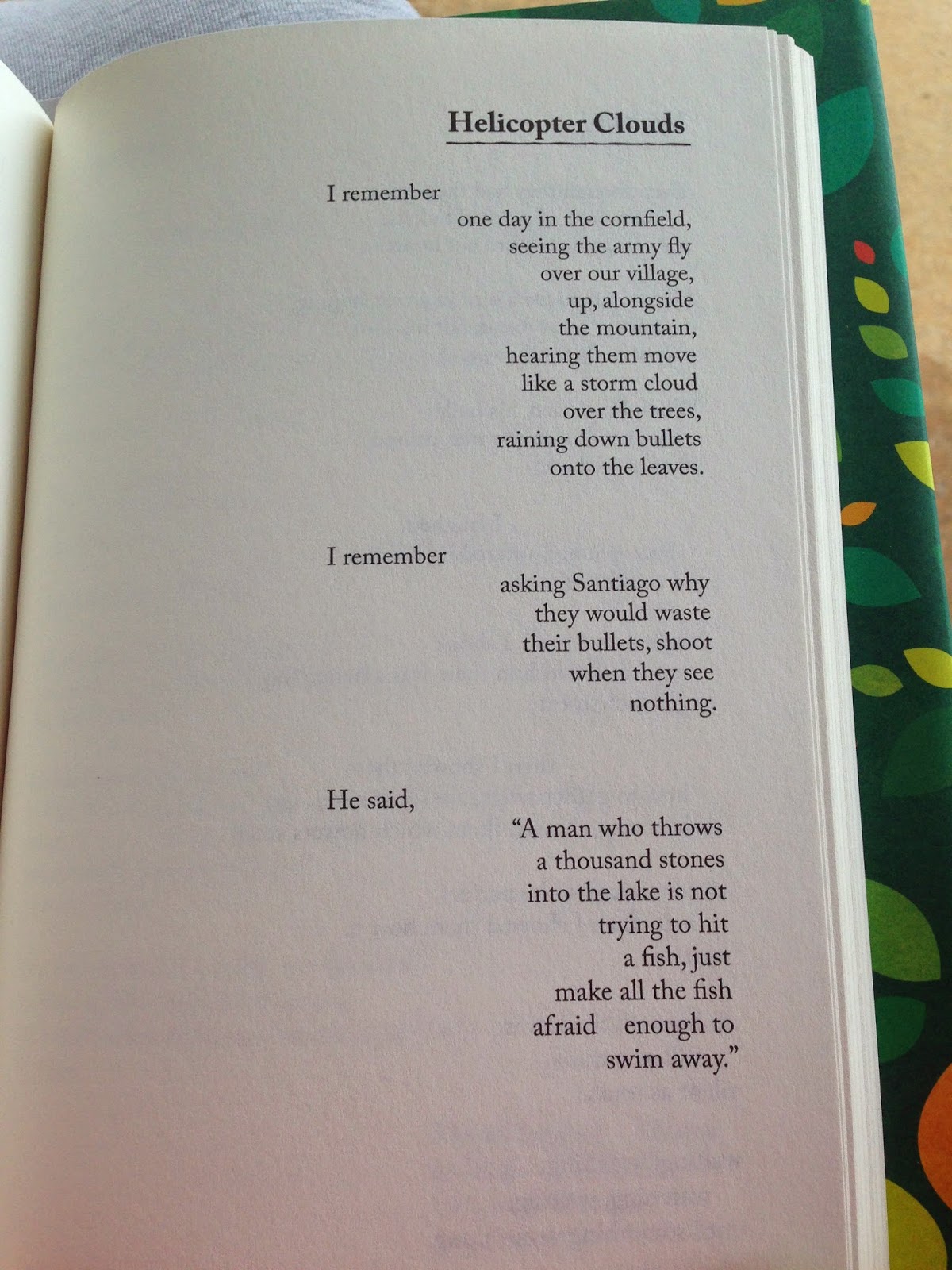 Helicopter Clouds

I remember
one day in the cornfield,
seeing the army fly
over our village,
up, alongside
the mountain,
hearing them move
like a storm cloud
over the trees,
raining down bullets
onto the leaves.

I remember
asking Santiago why
they would waste
their bullets, shoot
when they see
nothing.

He said,
"A man who throws
a thousand stones
into the lake is not
trying to hit
a fish, just
make all the fish
afraid enough to
swim away."